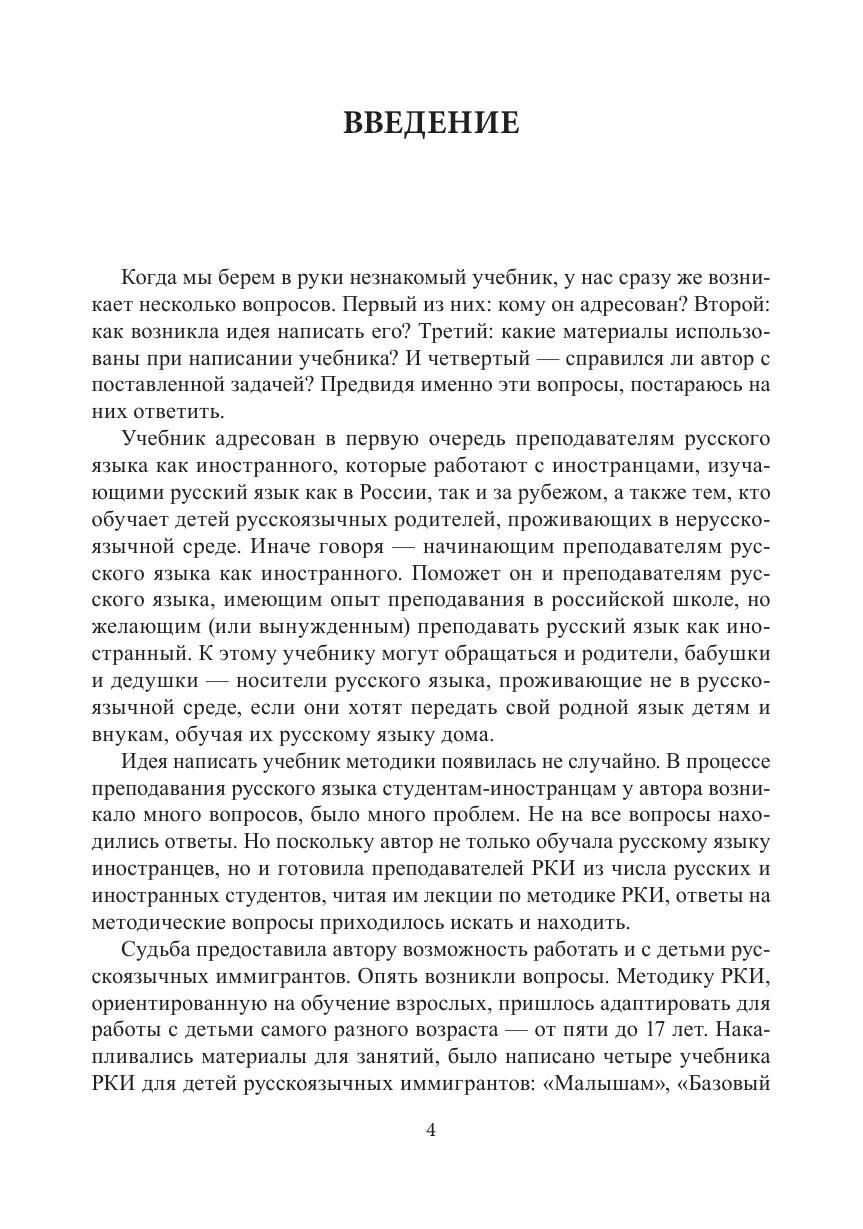 ВВЕДЕНИЕ

Когда мы берем в руки незнакомый учебник, у нас сразу же возникает несколько вопросов. Первый из них: кому он адресован? Второй: как возникла идея написать его? Третий: какие материалы использованы при написании учебника? И четвертый — справился ли автор с поставленной задачей? Предвидя именно эти вопросы, постараюсь на них ответить.

Учебник адресован в первую очередь преподавателям русского языка как иностранного, которые работают с иностранцами, изучающими русский язык как в России, так и за рубежом, а также тем, кто обучает детей русскоязычных родителей, проживающих в нерусскоязычной среде. Иначе говоря — начинающим преподавателям русского языка как иностранного. Поможет он и преподавателям русского языка, имеющим опыт преподавания в российской школе, но желающим (или вынужденным) преподавать русский язык как иностранный. К этому учебнику могут обращаться и родители, бабушки и дедушки — носители русского языка, проживающие не в русскоязычной среде, если они хотят передать свой родной язык детям и внукам, обучая их русскому языку дома.

Идея написать учебник методики появилась не случайно. В процессе преподавания русского языка студентам-иностранцам у автора возникало много вопросов, было много проблем. Не на все вопросы находились ответы. Но поскольку автор не только обучала русскому языку иностранцев, но и готовила преподавателей РКИ из числа русских и иностранных студентов, читая им лекции по методике РКИ, ответы на методические вопросы приходилось искать и находить.

Судьба предоставила автору возможность работать и с детьми русскоязычных иммигрантов. Опять возникли вопросы. Методику РКИ, ориентированную на обучение взрослых, пришлось адаптировать для работы с детьми самого разного возраста — от пяти до 17 лет. Накапливались материалы для занятий, было написано четыре учебника РКИ для детей русскоязычных иммигрантов: «Малышам», «Базовый

4